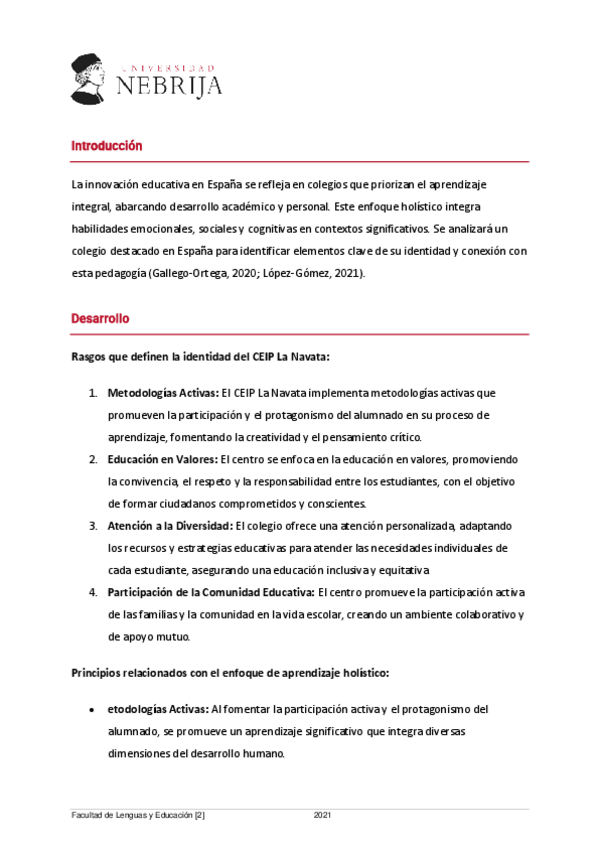 UNIVERSIDAD
NEBRIJA

Introducción

La innovación educativa en España se refleja en colegios que priorizan el aprendizaje integral, abarcando desarrollo académico y personal. Este enfoque holístico integra habilidades emocionales, sociales y cognitivas en contextos significativos. Se analizará un colegio destacado en España para identificar elementos clave de su identidad y conexión con esta pedagogía (Gallego-Ortega, 2020; López-Gómez, 2021).

Desarrollo

Rasgos que definen la identidad del CEIP La Navata:

1. Metodologías Activas: El CEIP La Navata implementa metodologías activas que promueven la participación y el protagonismo del alumnado en su proceso de aprendizaje, fomentando la creatividad y el pensamiento crítico.
2. Educación en Valores: El centro se enfoca en la educación en valores, promoviendo la convivencia, el respeto y la responsabilidad entre los estudiantes, con el objetivo de formar ciudadanos comprometidos y conscientes.
3. Atención a la Diversidad: El colegio ofrece una atención personalizada, adaptando los recursos y estrategias educativas para atender las necesidades individuales de cada estudiante, asegurando una educación inclusiva y equitativa
4. Participación de la Comunidad Educativa: El centro promueve la participación activa de las familias y la comunidad en la vida escolar, creando un ambiente colaborativo y de apoyo mutuo.

Principios relacionados con el enfoque de aprendizaje holístico:

• etodologías Activas: Al fomentar la participación activa y el protagonismo del alumnado, se promueve un aprendizaje significativo que integra diversas dimensiones del desarrollo humano.

Facultad de Lenguas y Educación [2] 2021